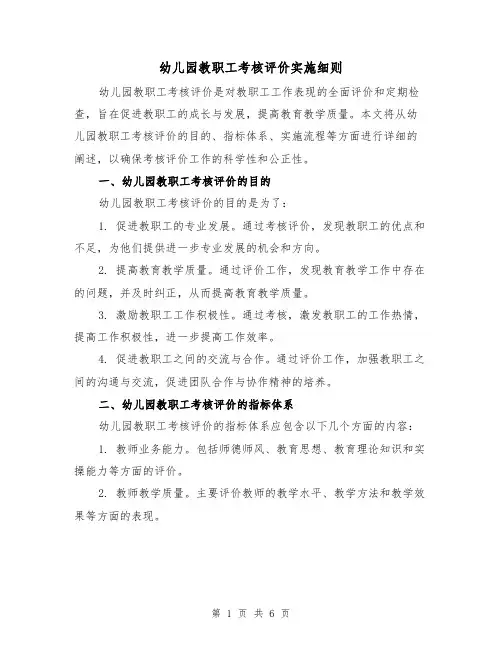 幼儿园教职工考核评价实施细则

幼儿园教职工考核评价是对教职工工作表现的全面评价和定期检查，旨在促进教职工的成长与发展，提高教育教学质量。本文将从幼儿园教职工考核评价的目的、指标体系、实施流程等方面进行详细的阐述，以确保考核评价工作的科学性和公正性。

一、幼儿园教职工考核评价的目的

幼儿园教职工考核评价的目的是为了：

1. 促进教职工的专业发展。通过考核评价，发现教职工的优点和不足，为他们提供进一步专业发展的机会和方向。

2. 提高教育教学质量。通过评价工作，发现教育教学工作中存在的问题，并及时纠正，从而提高教育教学质量。

3. 激励教职工工作积极性。通过考核，激发教职工的工作热情，提高工作积极性，进一步提高工作效率。

4. 促进教职工之间的交流与合作。通过评价工作，加强教职工之间的沟通与交流，促进团队合作与协作精神的培养。

二、幼儿园教职工考核评价的指标体系

幼儿园教职工考核评价的指标体系应包含以下几个方面的内容：

1. 教师业务能力。包括师德师风、教育思想、教育理论知识和实操能力等方面的评价。

2. 教师教学质量。主要评价教师的教学水平、教学方法和教学效果等方面的表现。

第 1 页 共 6 页